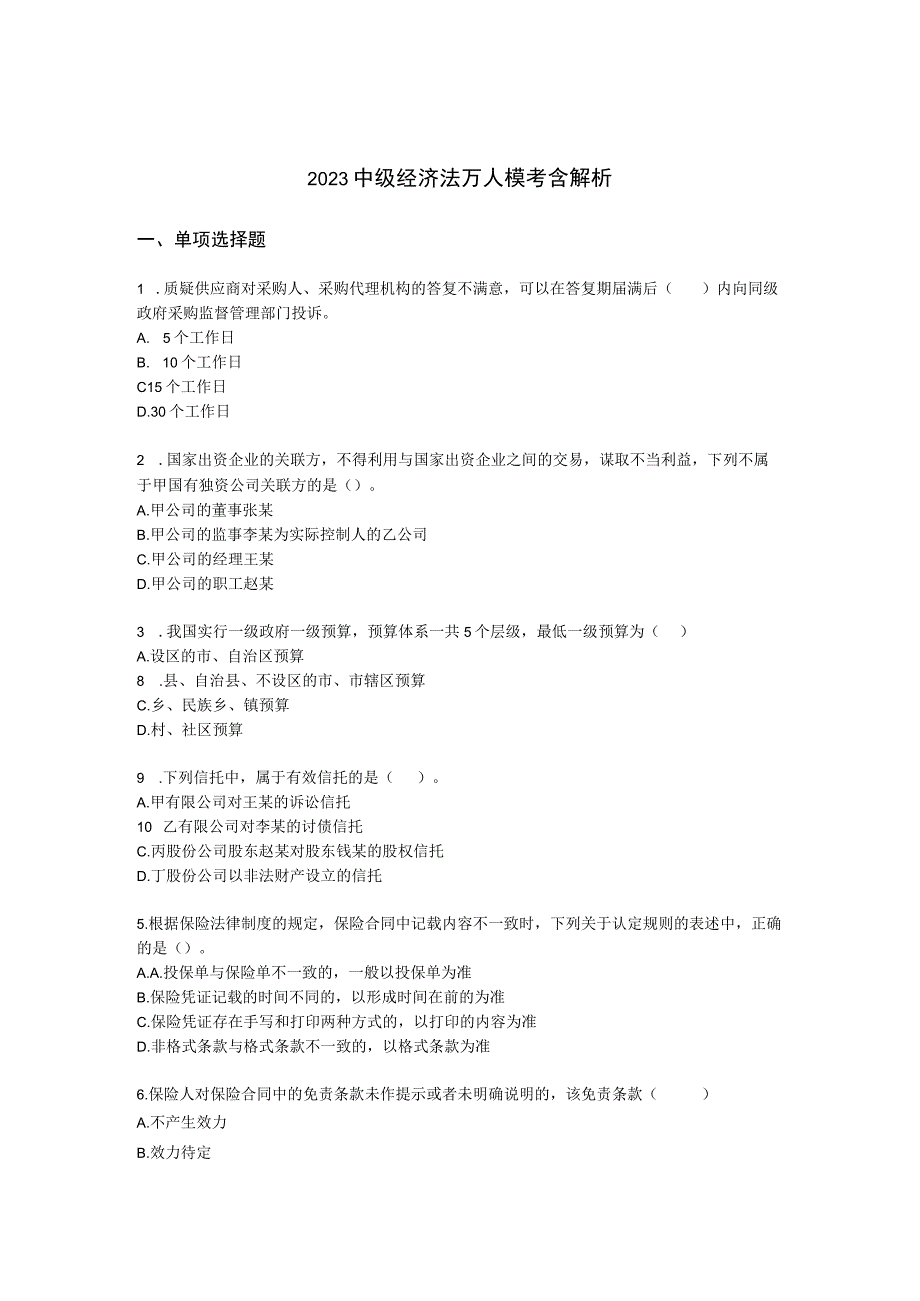 2023中级经济法万人模考含解析

一、单项选择题

1 .质疑供应商对采购人、采购代理机构的答复不满意，可以在答复期届满后（　　）内向同级政府采购监督管理部门投诉。
A. 5个工作日
B. 10个工作日
C15个工作日
D.30个工作日

2 .国家出资企业的关联方，不得利用与国家出资企业之间的交易，谋取不当利益，下列不属于甲国有独资公司关联方的是（）。
A.甲公司的董事张某
B.甲公司的监事李某为实际控制人的乙公司
C.甲公司的经理王某
D.甲公司的职工赵某

3 .我国实行一级政府一级预算，预算体系一共5个层级，最低一级预算为（　）
A.设区的市、自治区预算
8 .县、自治县、不设区的市、市辖区预算
C.乡、民族乡、镇预算
D.村、社区预算

9 .下列信托中，属于有效信托的是（　）。
A.甲有限公司对王某的诉讼信托
10 乙有限公司对李某的讨债信托
C.丙股份公司股东赵某对股东钱某的股权信托
D.丁股份公司以非法财产设立的信托

5.根据保险法律制度的规定，保险合同中记载内容不一致时，下列关于认定规则的表述中，正确的是（）。
A.A.投保单与保险单不一致的，一般以投保单为准
B.保险凭证记载的时间不同的，以形成时间在前的为准
C.保险凭证存在手写和打印两种方式的，以打印的内容为准
D.非格式条款与格式条款不一致的，以格式条款为准

6.保险人对保险合同中的免责条款未作提示或者未明确说明的，该免责条款（　　）
A.不产生效力
B.效力待定